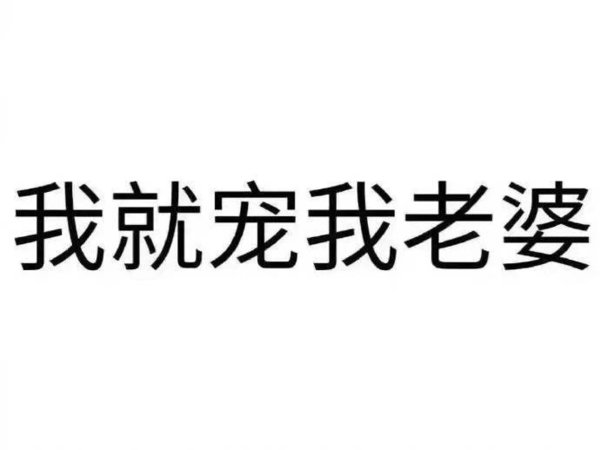 我就宠我老婆